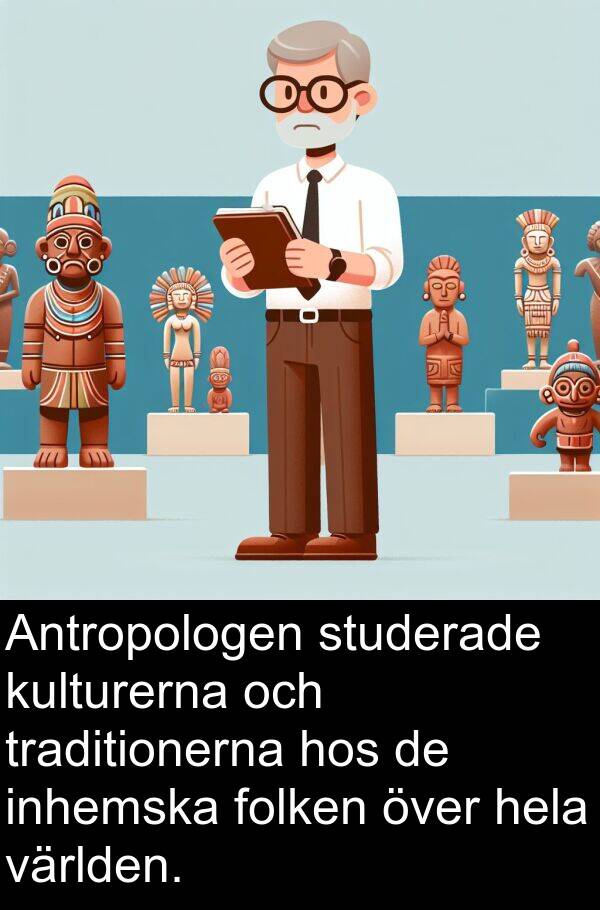 Antropologen studerade kulturerna och traditionerna hos de inhemska folken över hela världen.